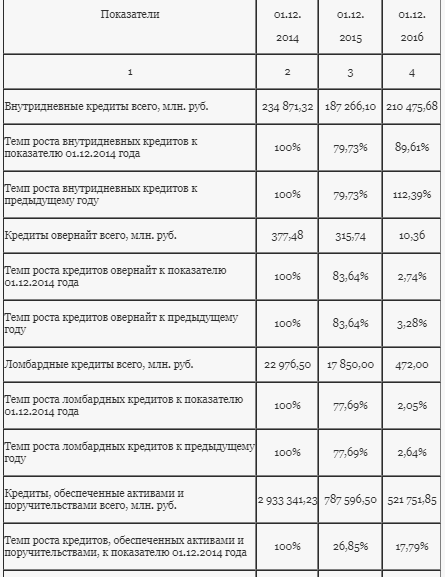 | Показатели | 01.12. 2014 | 01.12. 2015 | 01.12. 2016 |
|---|---|---|---|
| 1 | 2 | 3 | 4 |
| Внутридневные кредиты всего, млн. руб. | 234 871,32 | 187 266,10 | 210 475,68 |
| Темп роста внутридневных кредитов к показателю 01.12.2014 года | 100% | 79,73% | 89,61% |
| Темп роста внутридневных кредитов к предыдущему году | 100% | 79,73% | 112,39% |
| Кредиты овернайт всего, млн. руб. | 377,48 | 315,74 | 10,36 |
| Темп роста кредитов овернайт к показателю 01.12.2014 года | 100% | 83,64% | 2,74% |
| Темп роста кредитов овернайт к предыдущему году | 100% | 83,64% | 3,28% |
| Ломбардные кредиты всего, млн. руб. | 22 976,50 | 17 850,00 | 472,00 |
| Темп роста ломбардных кредитов к показателю 01.12.2014 года | 100% | 77,69% | 2,05% |
| Темп роста ломбардных кредитов к предыдущему году | 100% | 77,69% | 2,64% |
| Кредиты, обеспеченные активами и поручительствами всего, млн. руб. | 2 933 341,23 | 787 596,50 | 521 751,85 |
| Темп роста кредитов, обеспеченных активами и поручительствами, к показателю 01.12.2014 года | 100% | 26,85% | 17,79% |